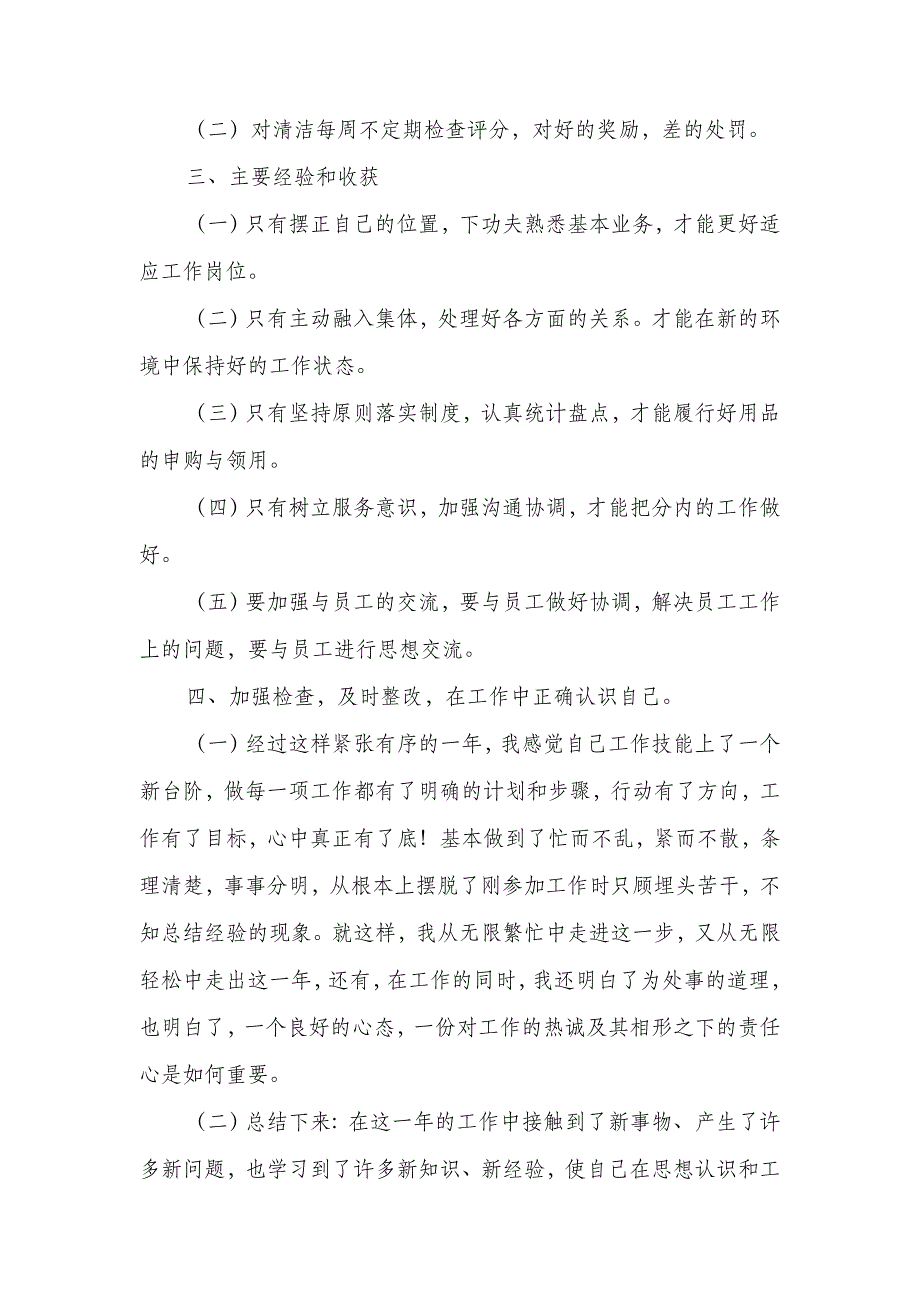 （二）对清洁每周不定期检查评分，对好的奖励，差的处罚。

三、主要经验和收获

（一）只有摆正自己的位置，下功夫熟悉基本业务，才能更好适应工作岗位。

（二）只有主动融入集体，处理好各方面的关系。才能在新的环境中保持好的工作状态。

（三）只有坚持原则落实制度，认真统计盘点，才能履行好用品的申购与领用。

（四）只有树立服务意识，加强沟通协调，才能把分内的工作做好。

（五）要加强与员工的交流，要与员工做好协调，解决员工工作上的问题，要与员工进行思想交流。

四、加强检查，及时整改，在工作中正确认识自己。

（一）经过这样紧张有序的一年，我感觉自己工作技能上了一个新台阶，做每一项工作都有了明确的计划和步骤，行动有了方向，工作有了目标，心中真正有了底！基本做到了忙而不乱，紧而不散，条理清楚，事事分明，从根本上摆脱了刚参加工作时只顾埋头苦干，不知总结经验的现象。就这样，我从无限繁忙中走进这一步，又从无限轻松中走出这一年，还有，在工作的同时，我还明白了为处事的道理，也明白了，一个良好的心态，一份对工作的热诚及其相形之下的责任心是如何重要。

（二）总结下来：在这一年的工作中接触到了新事物、产生了许多新问题，也学习到了许多新知识、新经验，使自己在思想认识和工